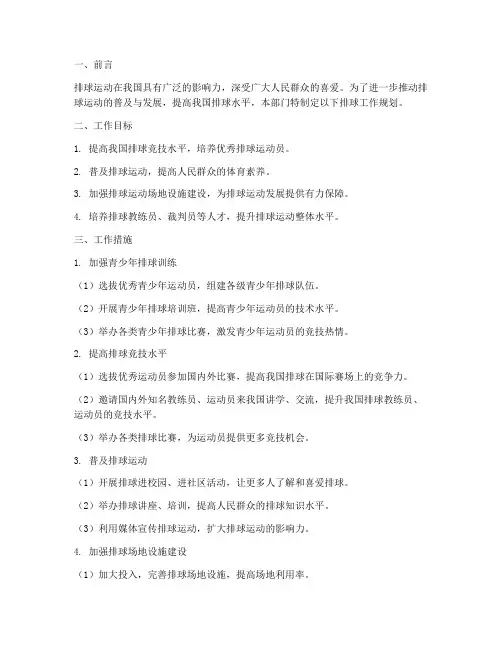 一、前言

排球运动在我国具有广泛的影响力，深受广大人民群众的喜爱。为了进一步推动排球运动的普及与发展，提高我国排球水平，本部门特制定以下排球工作规划。

二、工作目标

1. 提高我国排球竞技水平，培养优秀排球运动员。

2. 普及排球运动，提高人民群众的体育素养。

3. 加强排球运动场地设施建设，为排球运动发展提供有力保障。

4. 培养排球教练员、裁判员等人才，提升排球运动整体水平。

三、工作措施

1. 加强青少年排球训练

（1）选拔优秀青少年运动员，组建各级青少年排球队伍。

（2）开展青少年排球培训班，提高青少年运动员的技术水平。

（3）举办各类青少年排球比赛，激发青少年运动员的竞技热情。

2. 提高排球竞技水平

（1）选拔优秀运动员参加国内外比赛，提高我国排球在国际赛场上的竞争力。

（2）邀请国内外知名教练员、运动员来我国讲学、交流，提升我国排球教练员、运动员的竞技水平。

（3）举办各类排球比赛，为运动员提供更多竞技机会。

3. 普及排球运动

（1）开展排球进校园、进社区活动，让更多人了解和喜爱排球。

（2）举办排球讲座、培训，提高人民群众的排球知识水平。

（3）利用媒体宣传排球运动，扩大排球运动的影响力。

4. 加强排球场地设施建设

（1）加大投入，完善排球场地设施，提高场地利用率。